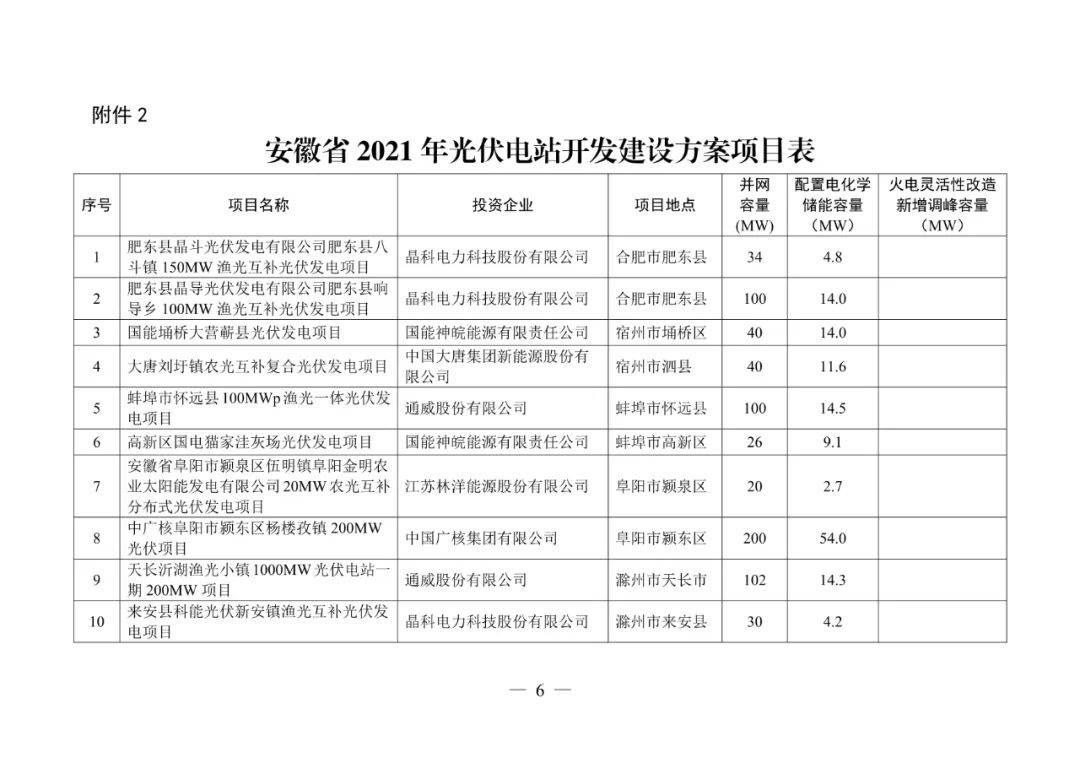 附件 2

安徽省 2021 年光伏电站开发建设方案项目表

| 序号 | 项目名称 | 投资企业 | 项目地点 | 并网容量(MW) | 配置电化学储能容量（MW） | 火电灵活性改造新增调峰容量（MW） |
|---|---|---|---|---|---|---|
| 1 | 肥东县晶斗光伏发电有限公司肥东县八斗镇 150MW 渔光互补光伏发电项目 | 晶科电力科技股份有限公司 | 合肥市肥东县 | 34 | 4.8 | |
| 2 | 肥东县晶导光伏发电有限公司肥东县响导乡 100MW 渔光互补光伏发电项目 | 晶科电力科技股份有限公司 | 合肥市肥东县 | 100 | 14.0 | |
| 3 | 国能埇桥大营蕲县光伏发电项目 | 国能神皖能源有限责任公司 | 宿州市埇桥区 | 40 | 14.0 | |
| 4 | 大唐刘圩镇农光互补复合光伏发电项目 | 中国大唐集团新能源股份有限公司 | 宿州市泗县 | 40 | 11.6 | |
| 5 | 蚌埠市怀远县 100MWp 渔光一体光伏发电项目 | 通威股份有限公司 | 蚌埠市怀远县 | 100 | 14.5 | |
| 6 | 高新区国电猫家洼灰场光伏发电项目 | 国能神皖能源有限责任公司 | 蚌埠市高新区 | 26 | 9.1 | |
| 7 | 安徽省阜阳市颍泉区伍明镇阜阳金明农业太阳能发电有限公司 20MW 农光互补分布式光伏发电项目 | 江苏林洋能源股份有限公司 | 阜阳市颍泉区 | 20 | 2.7 | |
| 8 | 中广核阜阳市颍东区杨楼孜镇 200MW 光伏项目 | 中国广核集团有限公司 | 阜阳市颍东区 | 200 | 54.0 | |
| 9 | 天长沂湖渔光小镇 1000MW 光伏电站一期 200MW 项目 | 通威股份有限公司 | 滁州市天长市 | 102 | 14.3 | |
| 10 | 来安县科能光伏新安镇渔光互补光伏发电项目 | 晶科电力科技股份有限公司 | 滁州市来安县 | 30 | 4.2 | |

— 6 —